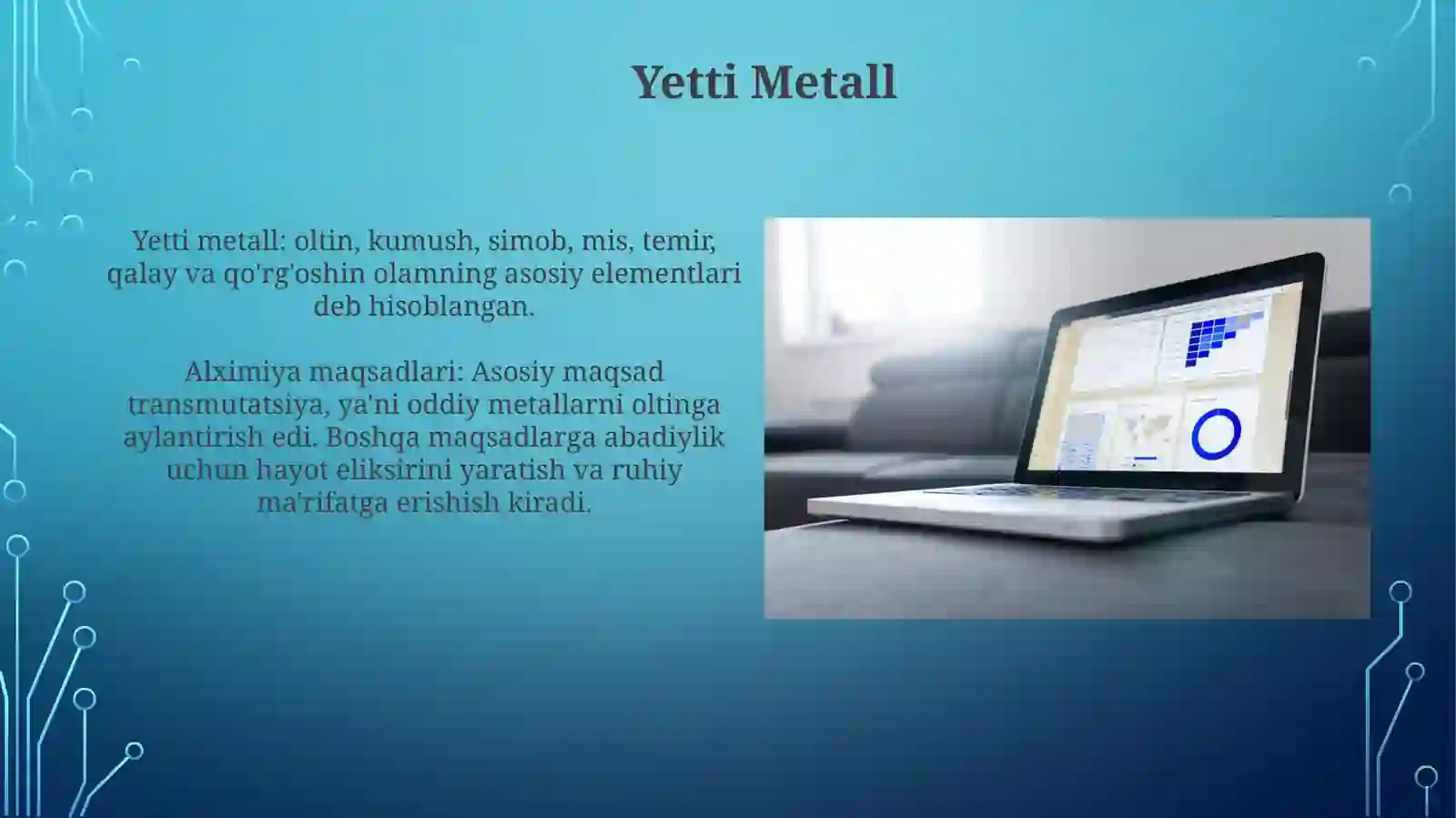 Yetti Metall

Yetti metall: oltin, kumush, simob, mis, temir, qalay va qo'rg'oshin olamning asosiy elementlari deb hisoblangan.

Alximiya maqsadlari: Asosiy maqsad transmutatsiya, ya'ni oddiy metallarni oltinga aylantirish edi. Boshqa maqsadlarga abadiylik uchun hayot eliksirini yaratish va ruhiy ma'rifatga erishish kiradi.